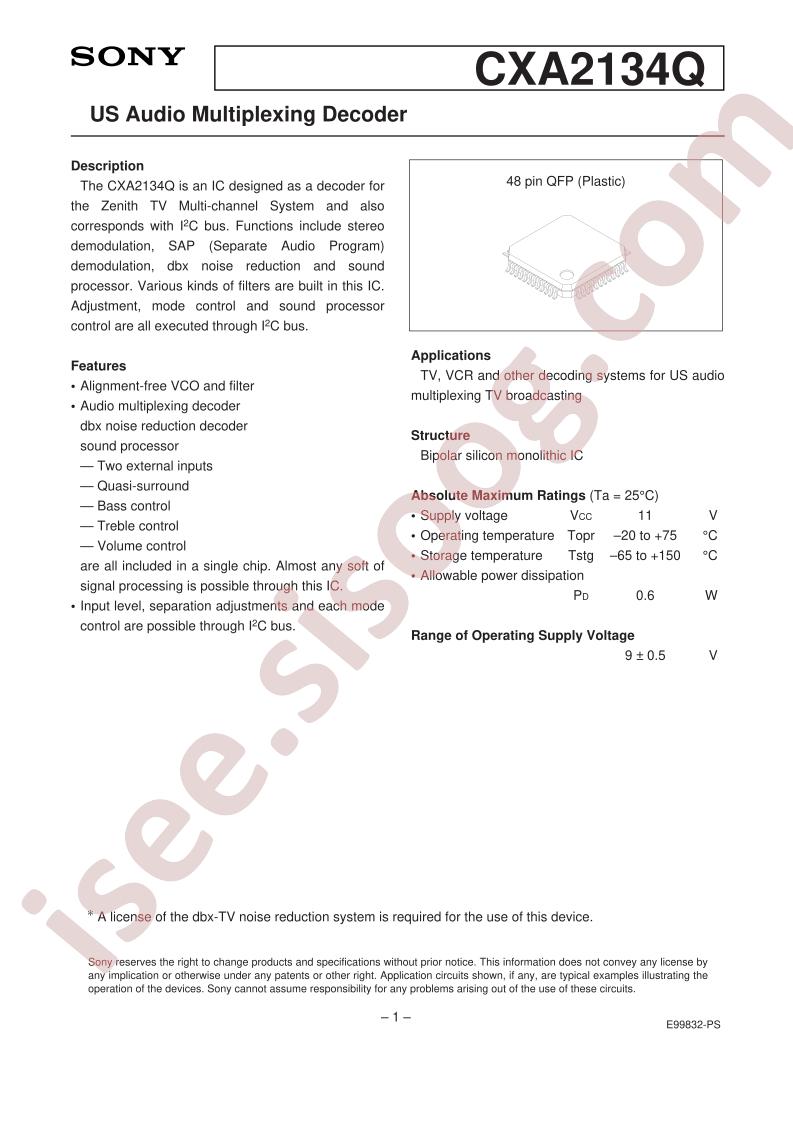 SONY

CXA2134Q

US Audio Multiplexing Decoder

Description

The CXA2134Q is an IC designed as a decoder for the Zenith TV Multi-channel System and also corresponds with $I^2C$ bus. Functions include stereo demodulation, SAP (Separate Audio Program) demodulation, dbx noise reduction and sound processor. Various kinds of filters are built in this IC. Adjustment, mode control and sound processor control are all executed through $I^2C$ bus.

Features
• Alignment-free VCO and filter
• Audio multiplexing decoder
dbx noise reduction decoder
sound processor
— Two external inputs
— Quasi-surround
— Bass control
— Treble control
— Volume control
are all included in a single chip. Almost any soft of signal processing is possible through this IC.
• Input level, separation adjustments and each mode control are possible through $I^2C$ bus.

48 pin QFP (Plastic)

Applications

TV, VCR and other decoding systems for US audio multiplexing TV broadcasting

Structure

Bipolar silicon monolithic IC

Absolute Maximum Ratings (Ta = 25°C)
• Supply voltage Vcc 11 V
• Operating temperature Topr –20 to +75 °C
• Storage temperature Tstg –65 to +150 °C
• Allowable power dissipation
PD 0.6 W

Range of Operating Supply Voltage
9 ± 0.5 V

* A license of the dbx-TV noise reduction system is required for the use of this device.

Sony reserves the right to change products and specifications without prior notice. This information does not convey any license by any implication or otherwise under any patents or other right. Application circuits shown, if any, are typical examples illustrating the operation of the devices. Sony cannot assume responsibility for any problems arising out of the use of these circuits.

– 1 –

E99832-PS

isee.sisoog.com